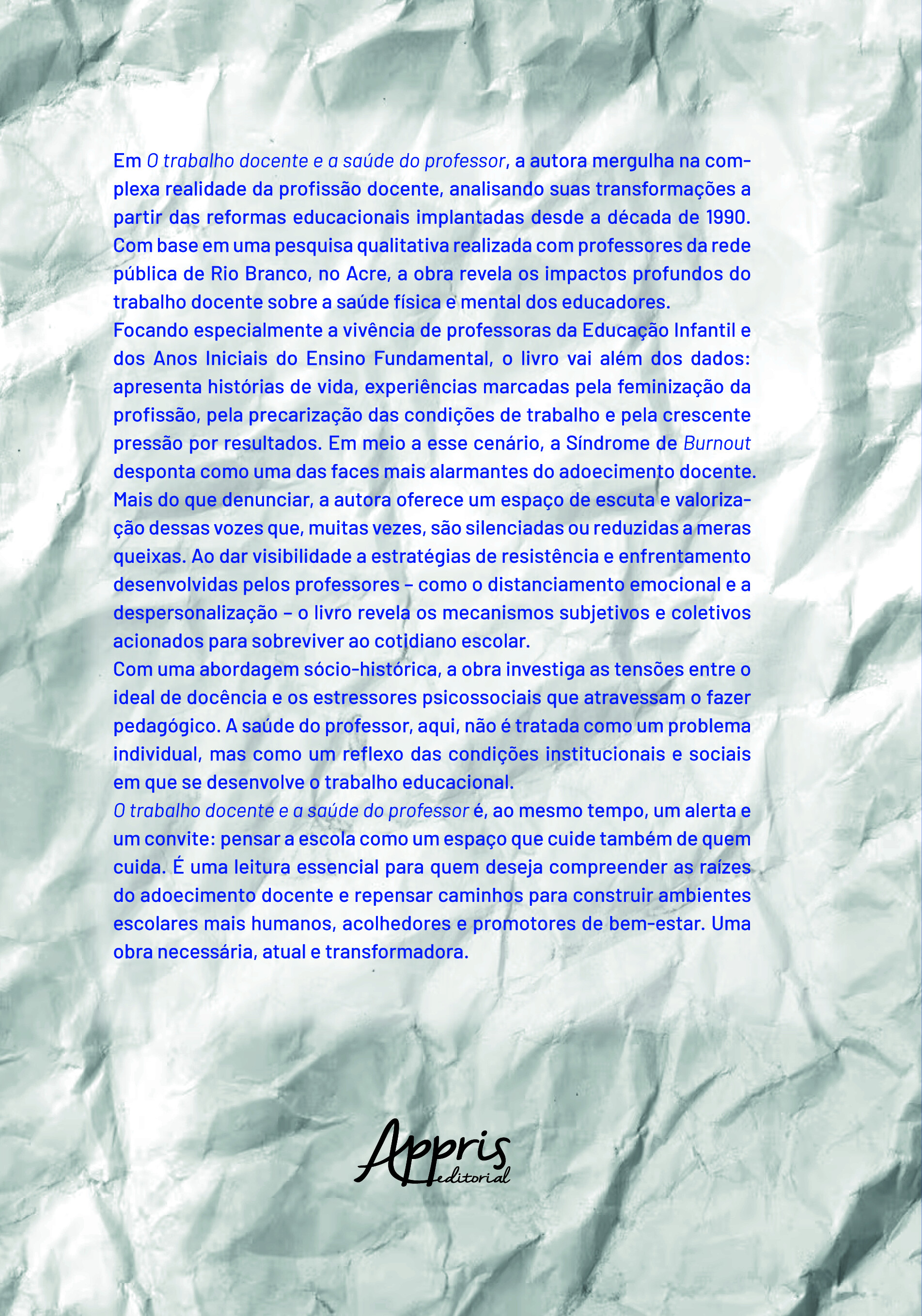 Em O trabalho docente e a saúde do professor, a autora mergulha na complexa realidade da profissão docente, analisando suas transformações a partir das reformas educacionais implantadas desde a década de 1990. Com base em uma pesquisa qualitativa realizada com professores da rede pública de Rio Branco, no Acre, a obra revela os impactos profundos do trabalho docente sobre a saúde física e mental dos educadores.

Focando especialmente a vivência de professoras da Educação Infantil e dos Anos Iniciais do Ensino Fundamental, o livro vai além dos dados: apresenta histórias de vida, experiências marcadas pela feminização da profissão, pela precarização das condições de trabalho e pela crescente pressão por resultados. Em meio a esse cenário, a Síndrome de Burnout desponta como uma das faces mais alarmantes do adoecimento docente.

Mais do que denunciar, a autora oferece um espaço de escuta e valorização dessas vozes que, muitas vezes, são silenciadas ou reduzidas a meras queixas. Ao dar visibilidade a estratégias de resistência e enfrentamento desenvolvidas pelos professores – como o distanciamento emocional e a despersonalização – o livro revela os mecanismos subjetivos e coletivos acionados para sobreviver ao cotidiano escolar.

Com uma abordagem sócio-histórica, a obra investiga as tensões entre o ideal de docência e os estressores psicossociais que atravessam o fazer pedagógico. A saúde do professor, aqui, não é tratada como um problema individual, mas como um reflexo das condições institucionais e sociais em que se desenvolve o trabalho educacional.

O trabalho docente e a saúde do professor é, ao mesmo tempo, um alerta e um convite: pensar a escola como um espaço que cuide também de quem cuida. É uma leitura essencial para quem deseja compreender as raízes do adoecimento docente e repensar caminhos para construir ambientes escolares mais humanos, acolhedores e promotores de bem-estar. Uma obra necessária, atual e transformadora.

Appris editorial